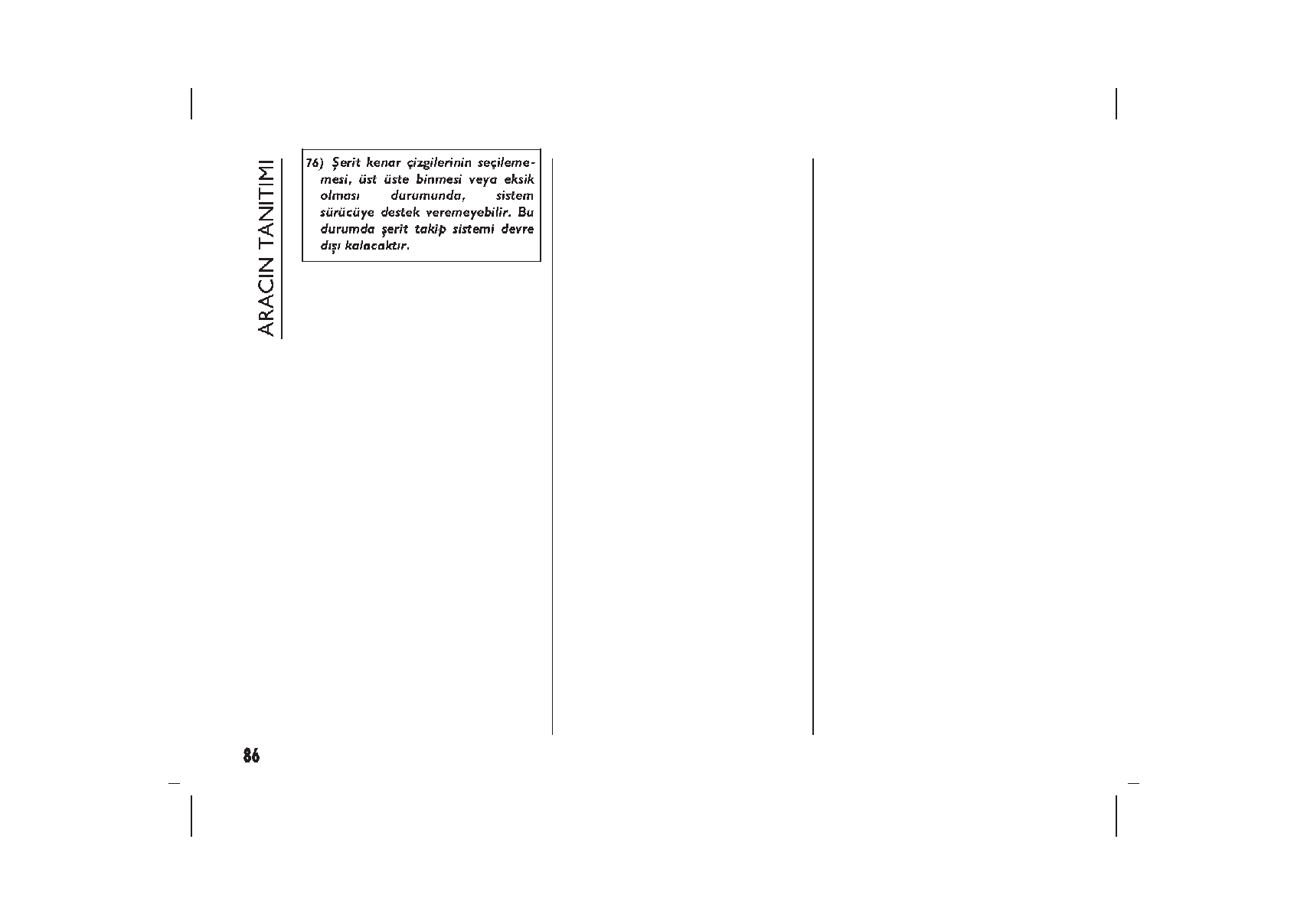 ARACIN TANITIMI

76) Şerit kenar çizgilerinin seçilememesi, üst üste binmesi veya eksik olması durumunda, sistem sürücüye destek veremeyebilir. Bu durumda şerit takip sistemi devre dışı kalacaktır.

86